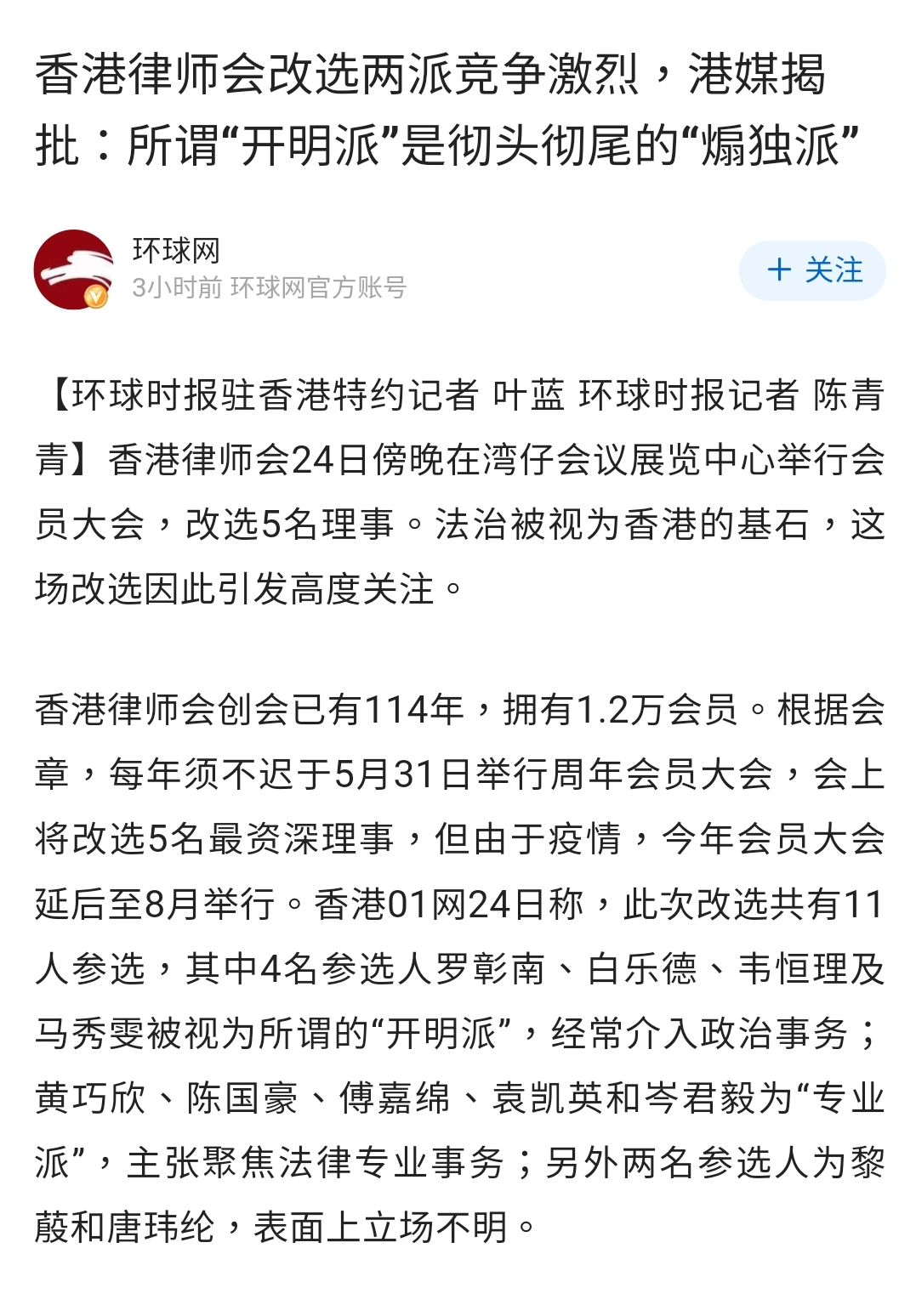 香港律师会改选两派竞争激烈，港媒揭批：所谓“开明派”是彻头彻尾的“煽独派”

环球网
3小时前 环球网官方账号

+ 关注

【环球时报驻香港特约记者 叶蓝 环球时报记者 陈青青】香港律师会24日傍晚在湾仔会议展览中心举行会员大会，改选5名理事。法治被视为香港的基石，这场改选因此引发高度关注。

香港律师会创会已有114年，拥有1.2万会员。根据会章，每年须不迟于5月31日举行周年会员大会，会上将改选5名最资深理事，但由于疫情，今年会员大会延后至8月举行。香港01网24日称，此次改选共有11人参选，其中4名参选人罗彰南、白乐德、韦恒理及马秀雯被视为所谓的“开明派”，经常介入政治事务；黄巧欣、陈国豪、傅嘉绵、袁凯英和岑君毅为“专业派”，主张聚焦法律专业事务；另外两名参选人为黎葭和唐玮纶，表面上立场不明。